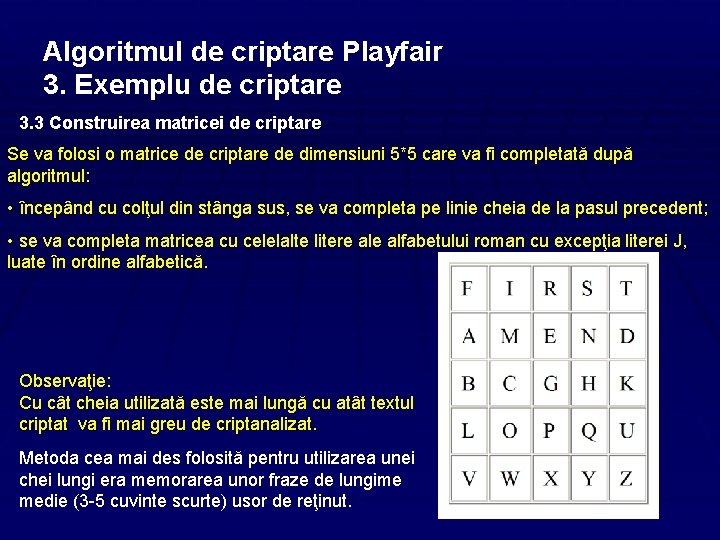 Algoritmul de criptare Playfair
3. Exemplu de criptare

3.3 Construirea matricei de criptare

Se va folosi o matrice de criptare de dimensiuni 5*5 care va fi completată după algoritmul:

• începând cu colţul din stânga sus, se va completa pe linie cheia de la pasul precedent;

• se va completa matricea cu celelalte litere ale alfabetului roman cu excepţia literei J, luate în ordine alfabetică.

| F | I | R | S | T |
|---|---|---|---|---|
| A | M | E | N | D |
| B | C | G | H | K |
| L | O | P | Q | U |
| V | W | X | Y | Z |

Observaţie:
Cu cât cheia utilizată este mai lungă cu atât textul criptat va fi mai greu de criptanalizat.

Metoda cea mai des folosită pentru utilizarea unei chei lungi era memorarea unor fraze de lungime medie (3-5 cuvinte scurte) usor de reţinut.